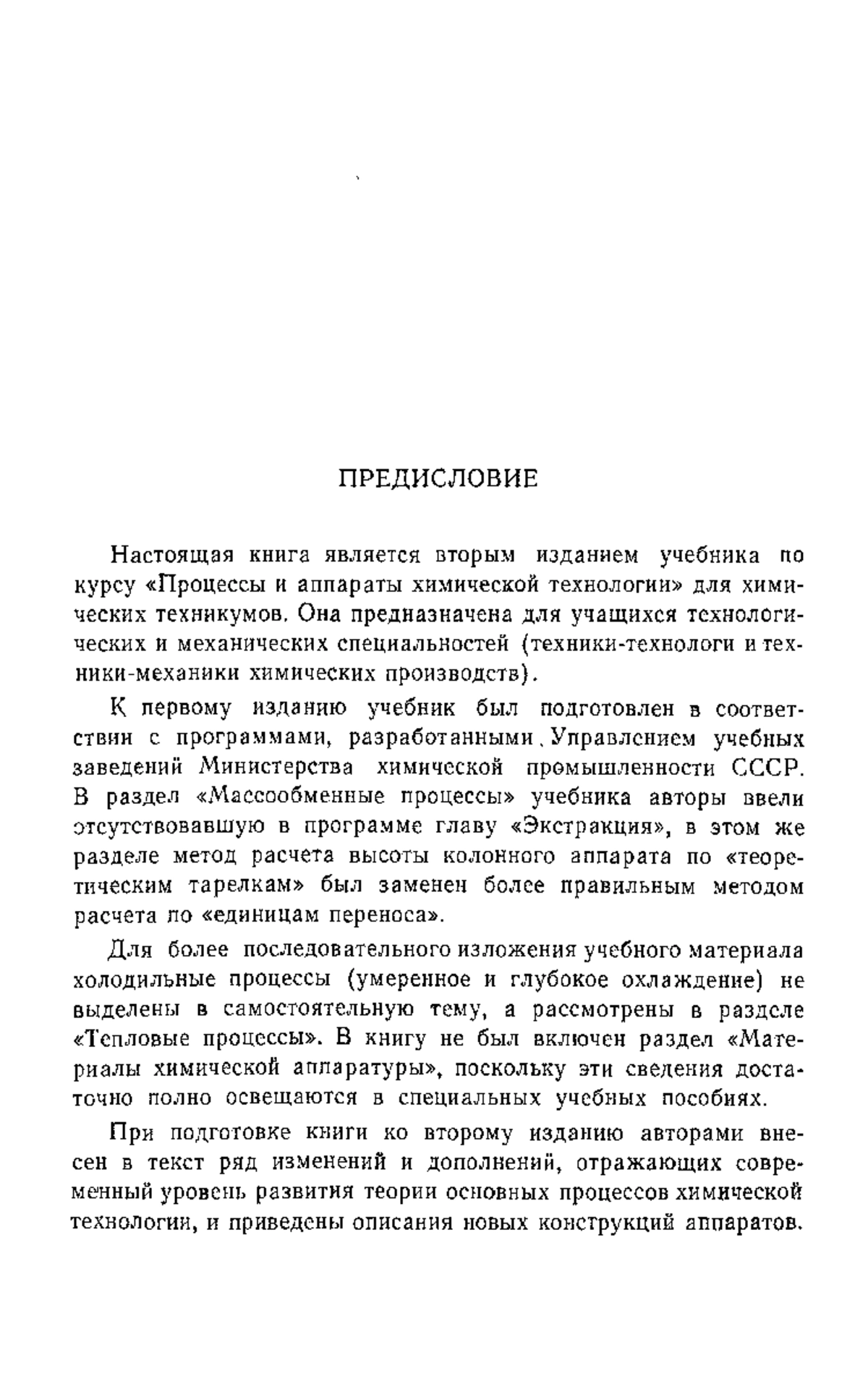 ПРЕДИСЛОВИЕ

Настоящая книга является вторым изданием учебника по курсу «Процессы и аппараты химической технологии» для химических техникумов. Она предназначена для учащихся технологических и механических специальностей (техники-технологи и техники-механики химических производств).

К первому изданию учебник был подготовлен в соответствии с программами, разработанными Управлением учебных заведений Министерства химической промышленности СССР. В раздел «Массообменные процессы» учебника авторы ввели отсутствовавшую в программе главу «Экстракция», в этом же разделе метод расчета высоты колонного аппарата по «теоретическим тарелкам» был заменен более правильным методом расчета по «единицам переноса».

Для более последовательного изложения учебного материала холодильные процессы (умеренное и глубокое охлаждение) не выделены в самостоятельную тему, а рассмотрены в разделе «Тепловые процессы». В книгу не был включен раздел «Материалы химической аппаратуры», поскольку эти сведения достаточно полно освещаются в специальных учебных пособиях.

При подготовке книги ко второму изданию авторами внесен в текст ряд изменений и дополнений, отражающих современный уровень развития теории основных процессов химической технологии, и приведены описания новых конструкций аппаратов.